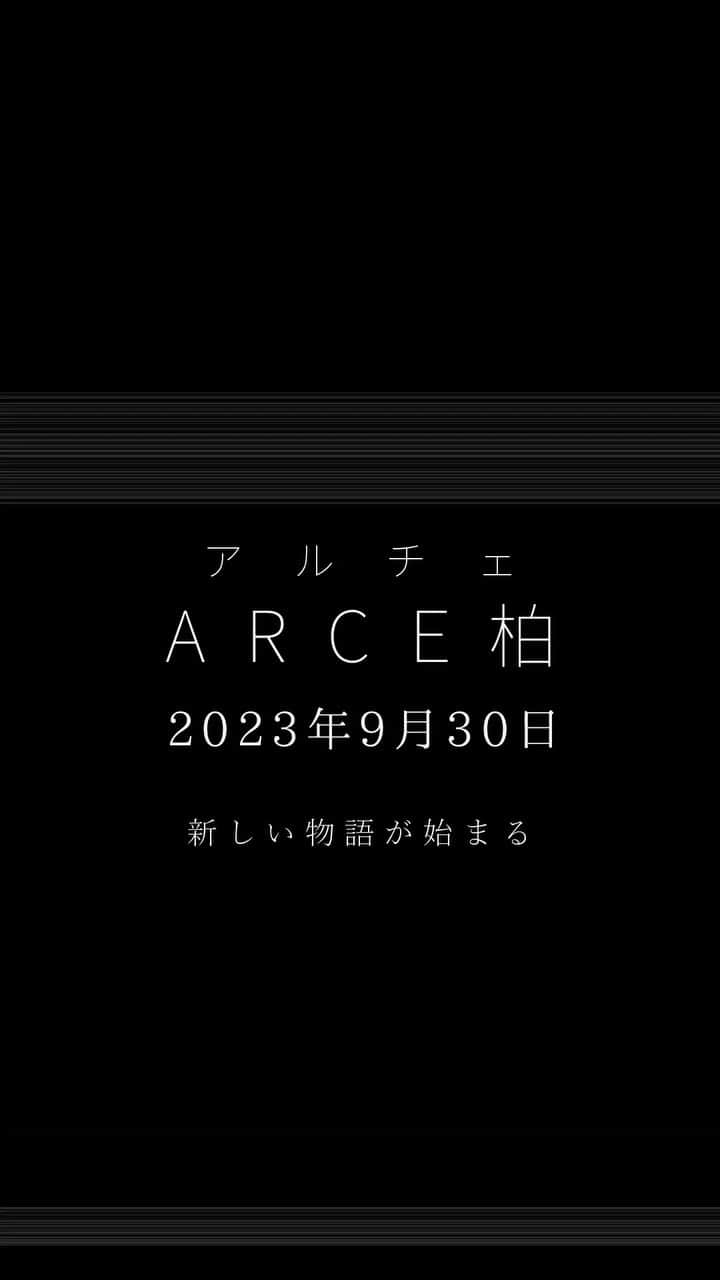 アルチェ
ARCE柏
2023年9月30日

新しい物語が始まる